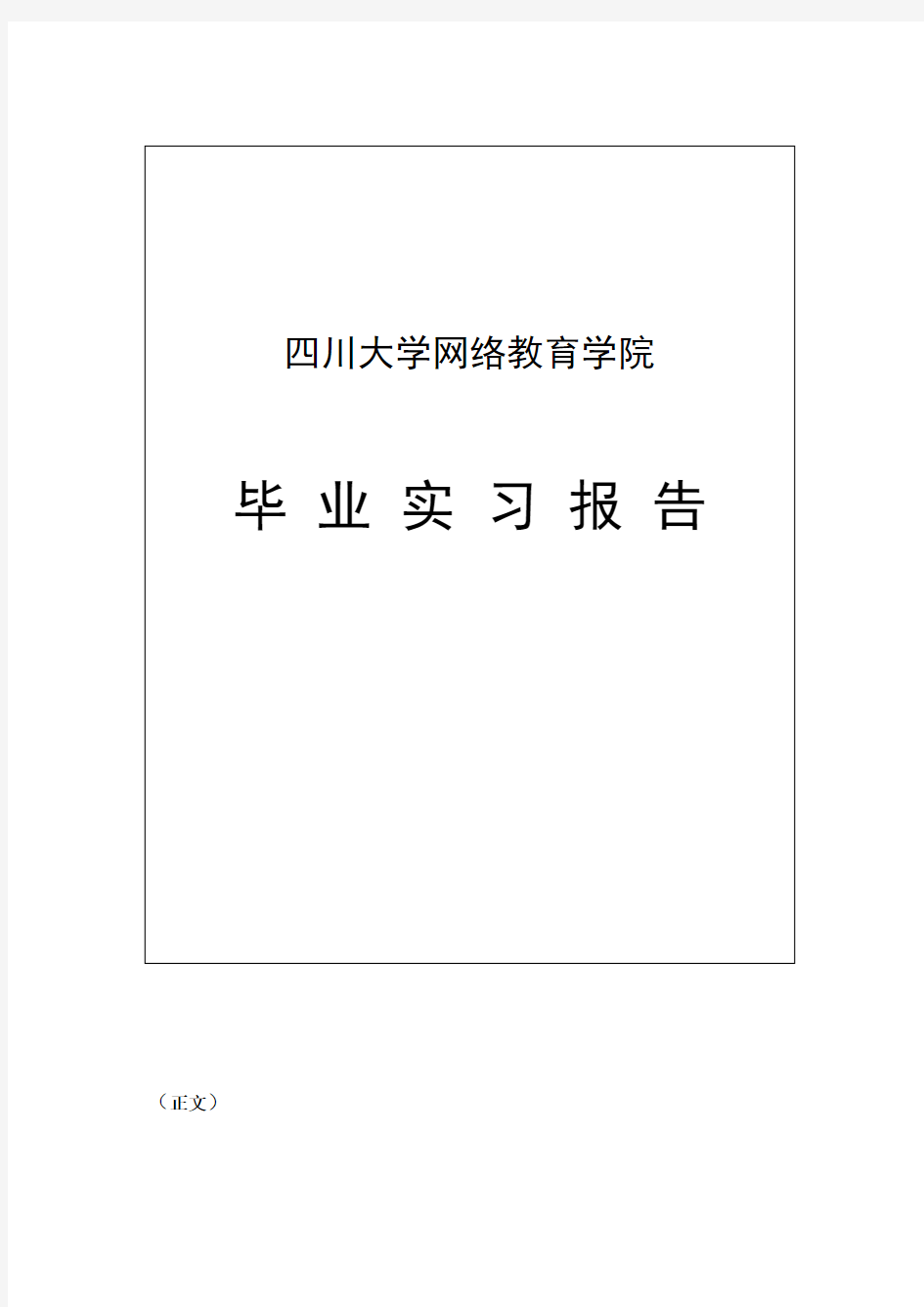 四川大学网络教育学院

毕 业 实 习 报 告

（正文）